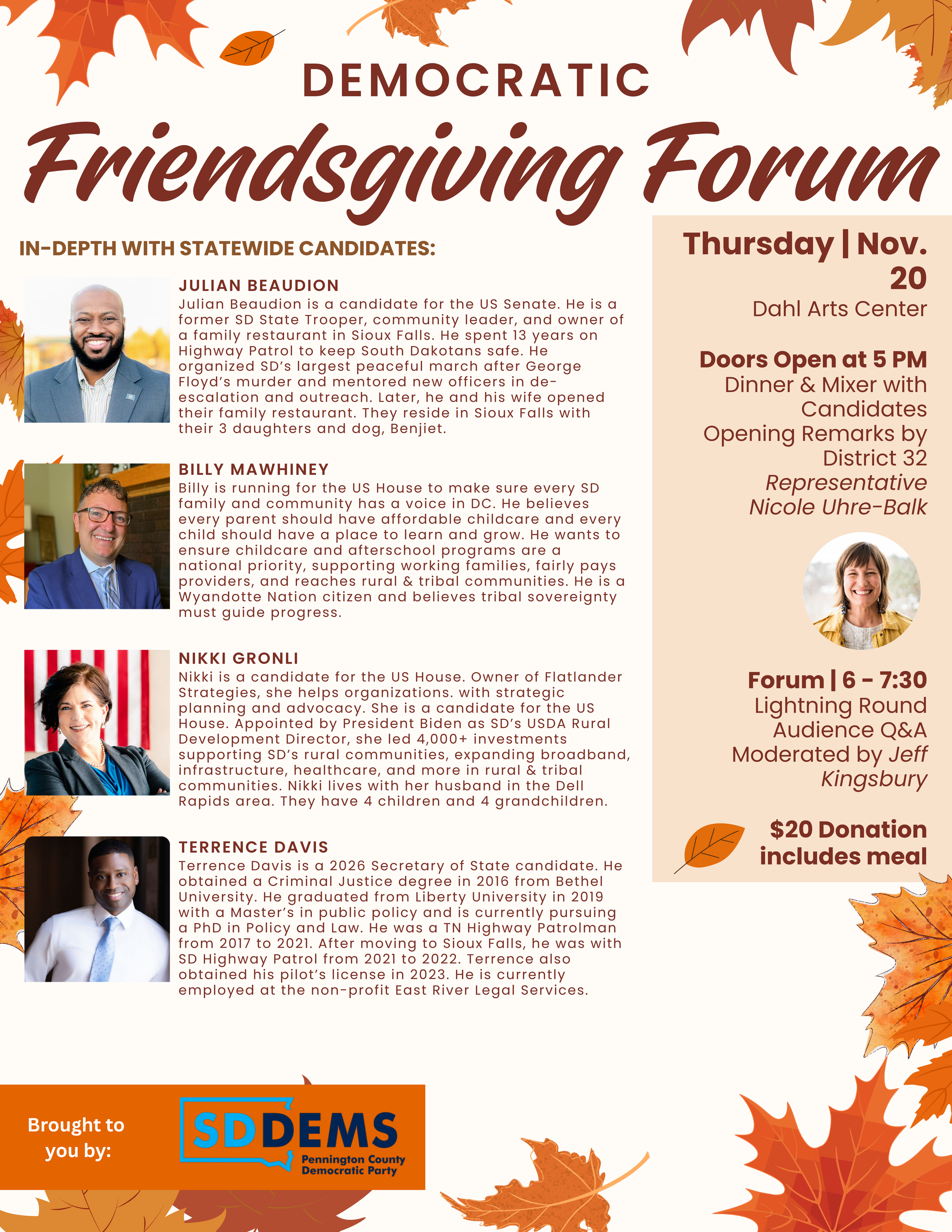 DEMOCRATIC

Friendsgiving Forum

IN-DEPTH WITH STATEWIDE CANDIDATES:

JULIAN BEAUDION
Julian Beaudion is a candidate for the US Senate. He is a former SD State Trooper, community leader, and owner of a family restaurant in Sioux Falls. He spent 13 years on Highway Patrol to keep South Dakotans safe. He organized SD's largest peaceful march after George Floyd's murder and mentored new officers in de-escalation and outreach. Later, he and his wife opened their family restaurant. They reside in Sioux Falls with their 3 daughters and dog, Benjiet.

BILLY MAWHINEY
Billy is running for the US House to make sure every SD family and community has a voice in DC. He believes every parent should have affordable childcare and every child should have a place to learn and grow. He wants to ensure childcare and afterschool programs are a national priority, supporting working families, fairly pays providers, and reaches rural & tribal communities. He is a Wyandotte Nation citizen and believes tribal sovereignty must guide progress.

NIKKI GRONLI
Nikki is a candidate for the US House. Owner of Flatlander Strategies, she helps organizations. with strategic planning and advocacy. She is a candidate for the US House. Appointed by President Biden as SD's USDA Rural Development Director, she led 4,000+ investments supporting SD's rural communities, expanding broadband, infrastructure, healthcare, and more in rural & tribal communities. Nikki lives with her husband in the Dell Rapids area. They have 4 children and 4 grandchildren.

TERRENCE DAVIS
Terrence Davis is a 2026 Secretary of State candidate. He obtained a Criminal Justice degree in 2016 from Bethel University. He graduated from Liberty University in 2019 with a Master's in public policy and is currently pursuing a PhD in Policy and Law. He was a TN Highway Patrolman from 2017 to 2021. After moving to Sioux Falls, he was with SD Highway Patrol from 2021 to 2022. Terrence also obtained his pilot's license in 2023. He is currently employed at the non-profit East River Legal Services.

Thursday | Nov. 20
Dahl Arts Center

Doors Open at 5 PM
Dinner & Mixer with Candidates
Opening Remarks by District 32 Representative Nicole Uhre-Balk

Forum | 6 - 7:30
Lightning Round
Audience Q&A
Moderated by Jeff Kingsbury

$20 Donation includes meal

Brought to you by:

SDDEMS
Pennington County Democratic Party